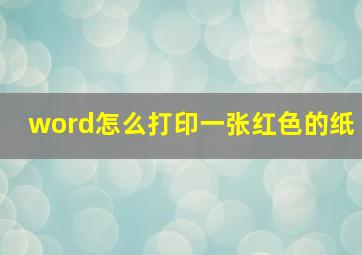 word怎么打印一张红色的纸